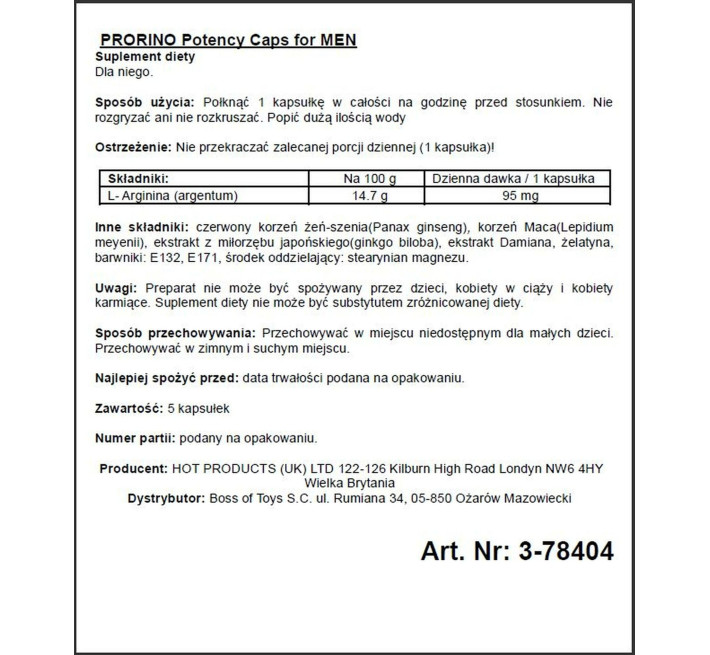 PRORINO Potency Caps for MEN
Suplement diety
Dla niego.

Sposób użycia: Połknąć 1 kapsułkę w całości na godzinę przed stosunkiem. Nie rozgryzać ani nie rozkruszać. Popić dużą ilością wody

Ostrzeżenie: Nie przekraczać zalecanej porcji dziennej (1 kapsułka)!

| Składniki: | Na 100 g | Dzienna dawka / 1 kapsułka |
|---|---|---|
| L- Arginina (argentum) | 14.7 g | 95 mg |

Inne składniki: czerwony korzeń żeń-szenia(Panax ginseng), korzeń Maca(Lepidium meyenii), ekstrakt z miłorzębu japońskiego(ginkgo biloba), ekstrakt Damiana, żelatyna, barwniki: E132, E171, środek oddzielający: stearynian magnezu.

Uwagi: Preparat nie może być spożywany przez dzieci, kobiety w ciąży i kobiety karmiące. Suplement diety nie może być substytutem zróżnicowanej diety.

Sposób przechowywania: Przechowywać w miejscu niedostępnym dla małych dzieci. Przechowywać w zimnym i suchym miejscu.

Najlepiej spożyć przed: data trwałości podana na opakowaniu.

Zawartość: 5 kapsułek

Numer partii: podany na opakowaniu.

Producent: HOT PRODUCTS (UK) LTD 122-126 Kilburn High Road Londyn NW6 4HY
Wielka Brytania
Dystrybutor: Boss of Toys S.C. ul. Rumiana 34, 05-850 Ożarów Mazowiecki

Art. Nr: 3-78404